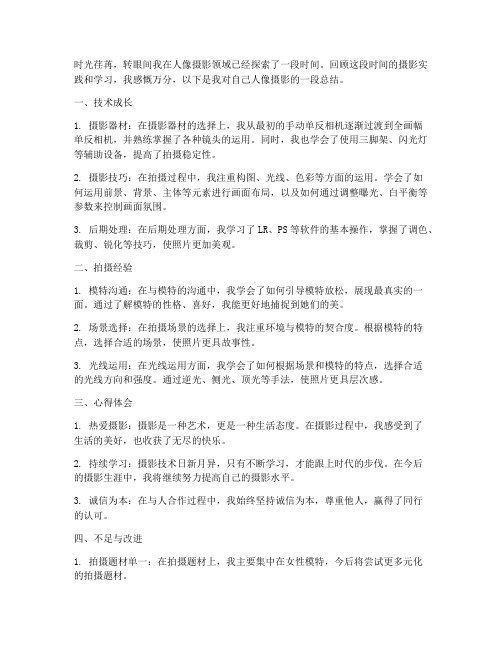 时光荏苒，转眼间我在人像摄影领域已经探索了一段时间。回顾这段时间的摄影实践和学习，我感慨万分，以下是我对自己人像摄影的一段总结。

一、技术成长

1. 摄影器材：在摄影器材的选择上，我从最初的手动单反相机逐渐过渡到全画幅单反相机，并熟练掌握了各种镜头的运用。同时，我也学会了使用三脚架、闪光灯等辅助设备，提高了拍摄稳定性。

2. 摄影技巧：在拍摄过程中，我注重构图、光线、色彩等方面的运用。学会了如何运用前景、背景、主体等元素进行画面布局，以及如何通过调整曝光、白平衡等参数来控制画面氛围。

3. 后期处理：在后期处理方面，我学习了LR、PS等软件的基本操作，掌握了调色、裁剪、锐化等技巧，使照片更加美观。

二、拍摄经验

1. 模特沟通：在与模特的沟通中，我学会了如何引导模特放松，展现最真实的一面。通过了解模特的性格、喜好，我能更好地捕捉到她们的美。

2. 场景选择：在拍摄场景的选择上，我注重环境与模特的契合度。根据模特的特点，选择合适的场景，使照片更具故事性。

3. 光线运用：在光线运用方面，我学会了如何根据场景和模特的特点，选择合适的光线方向和强度。通过逆光、侧光、顶光等手法，使照片更具层次感。

三、心得体会

1. 热爱摄影：摄影是一种艺术，更是一种生活态度。在摄影过程中，我感受到了生活的美好，也收获了无尽的快乐。

2. 持续学习：摄影技术日新月异，只有不断学习，才能跟上时代的步伐。在今后的摄影生涯中，我将继续努力提高自己的摄影水平。

3. 诚信为本：在与人合作过程中，我始终坚持诚信为本，尊重他人，赢得了同行的认可。

四、不足与改进

1. 拍摄题材单一：在拍摄题材上，我主要集中在女性模特，今后将尝试更多元化的拍摄题材。